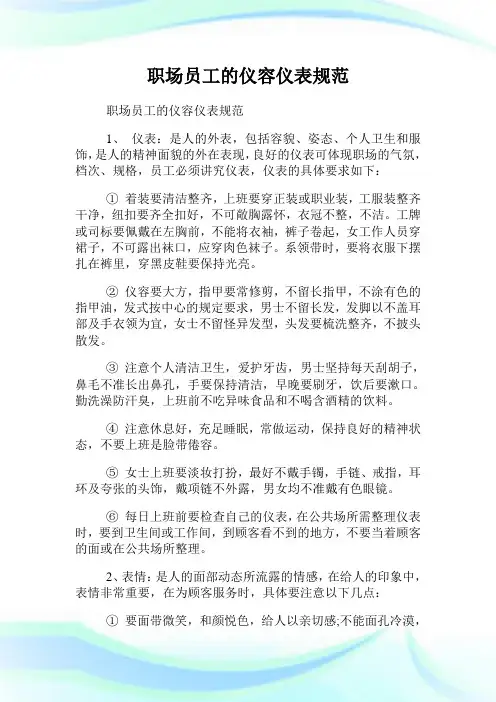 职场员工的仪容仪表规范

职场员工的仪容仪表规范

1、 仪表：是人的外表，包括容貌、姿态、个人卫生和服饰，是人的精神面貌的外在表现，良好的仪表可体现职场的气氛，档次、规格，员工必须讲究仪表，仪表的具体要求如下：

① 着装要清洁整齐，上班要穿正装或职业装，工服装整齐干净，纽扣要齐全扣好，不可敞胸露怀，衣冠不整，不洁。工牌或司标要佩戴在左胸前，不能将衣袖，裤子卷起，女工作人员穿裙子，不可露出袜口，应穿肉色袜子。系领带时，要将衣服下摆扎在裤里，穿黑皮鞋要保持光亮。

② 仪容要大方，指甲要常修剪，不留长指甲，不涂有色的指甲油，发式按中心的规定要求，男士不留长发，发脚以不盖耳部及手衣领为宜，女士不留怪异发型，头发要梳洗整齐，不披头散发。

③ 注意个人清洁卫生，爱护牙齿，男士坚持每天刮胡子，鼻毛不准长出鼻孔，手要保持清洁，早晚要刷牙，饮后要漱口。勤洗澡防汗臭，上班前不吃异味食品和不喝含酒精的饮料。

④ 注意休息好，充足睡眠，常做运动，保持良好的精神状态，不要上班是脸带倦容。

⑤ 女士上班要淡妆打扮，最好不戴手镯，手链、戒指，耳环及夸张的头饰，戴项链不外露，男女均不准戴有色眼镜。

⑥ 每日上班前要检查自己的仪表，在公共场所需整理仪表时，要到卫生间或工作间，到顾客看不到的地方，不要当着顾客的面或在公共场所整理。

2、表情：是人的面部动态所流露的情感，在给人的印象中，表情非常重要，在为顾客服务时，具体要注意以下几点：

① 要面带微笑，和颜悦色，给人以亲切感;不能面孔冷漠，